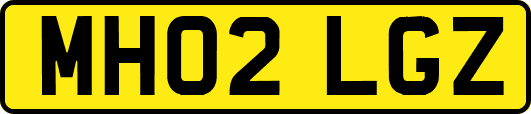 MH02 LGZ